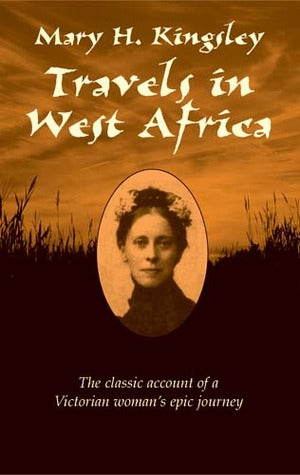 Mary H. Kingsley

Travels in West Africa

The classic account of a Victorian woman's epic journey